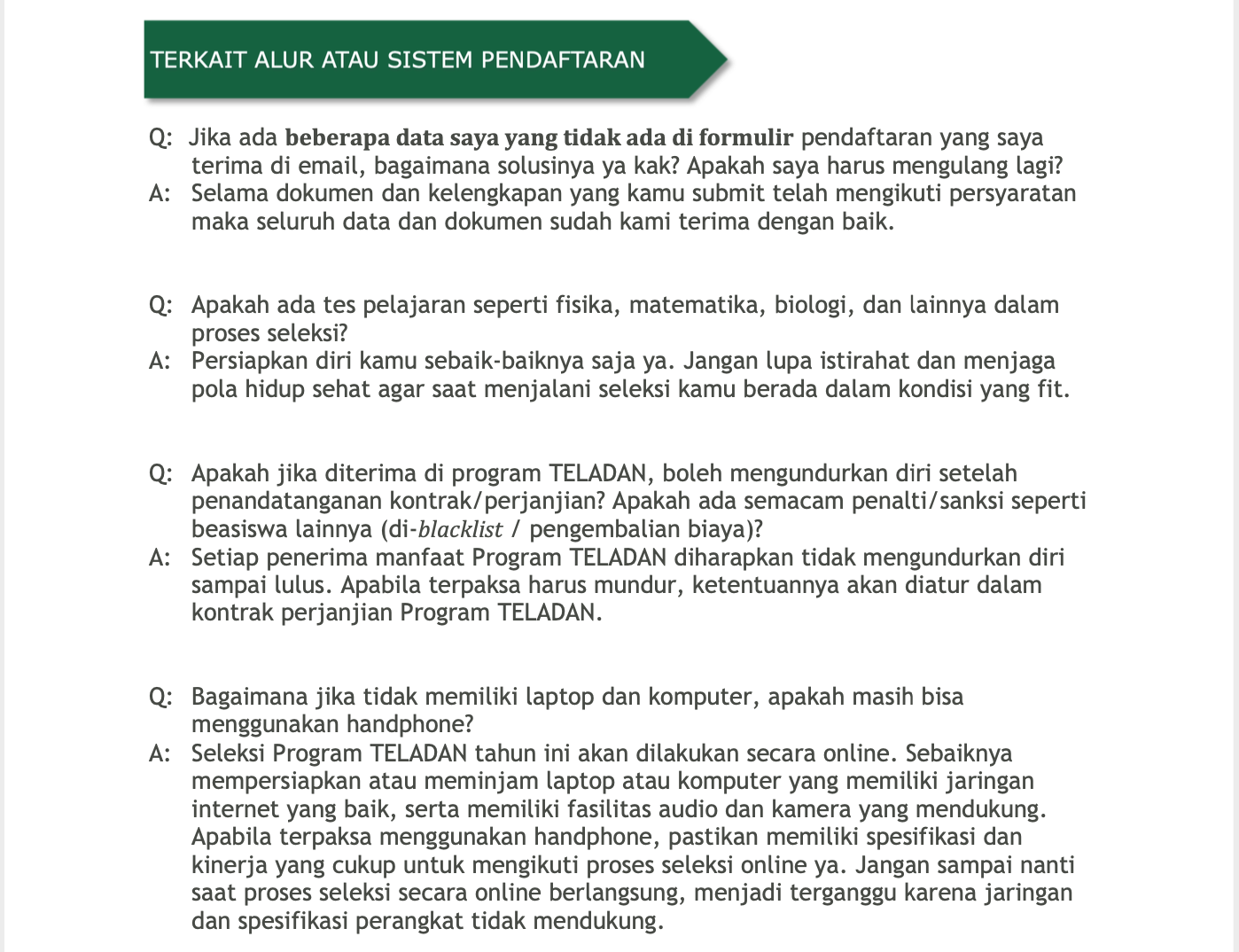 TERKAIT ALUR ATAU SISTEM PENDAFTARAN

Q: Jika ada beberapa data saya yang tidak ada di formulir pendaftaran yang saya terima di email, bagaimana solusinya ya kak? Apakah saya harus mengulang lagi?
A: Selama dokumen dan kelengkapan yang kamu submit telah mengikuti persyaratan maka seluruh data dan dokumen sudah kami terima dengan baik.

Q: Apakah ada tes pelajaran seperti fisika, matematika, biologi, dan lainnya dalam proses seleksi?
A: Persiapkan diri kamu sebaik-baiknya saja ya. Jangan lupa istirahat dan menjaga pola hidup sehat agar saat menjalani seleksi kamu berada dalam kondisi yang fit.

Q: Apakah jika diterima di program TELADAN, boleh mengundurkan diri setelah penandatanganan kontrak/perjanjian? Apakah ada semacam penalti/sanksi seperti beasiswa lainnya (di-blacklist / pengembalian biaya)?
A: Setiap penerima manfaat Program TELADAN diharapkan tidak mengundurkan diri sampai lulus. Apabila terpaksa harus mundur, ketentuannya akan diatur dalam kontrak perjanjian Program TELADAN.

Q: Bagaimana jika tidak memiliki laptop dan komputer, apakah masih bisa menggunakan handphone?
A: Seleksi Program TELADAN tahun ini akan dilakukan secara online. Sebaiknya mempersiapkan atau meminjam laptop atau komputer yang memiliki jaringan internet yang baik, serta memiliki fasilitas audio dan kamera yang mendukung. Apabila terpaksa menggunakan handphone, pastikan memiliki spesifikasi dan kinerja yang cukup untuk mengikuti proses seleksi online ya. Jangan sampai nanti saat proses seleksi secara online berlangsung, menjadi terganggu karena jaringan dan spesifikasi perangkat tidak mendukung.